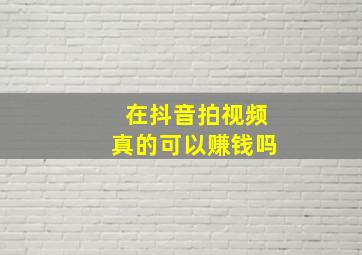 在抖音拍视频
真的可以赚钱吗